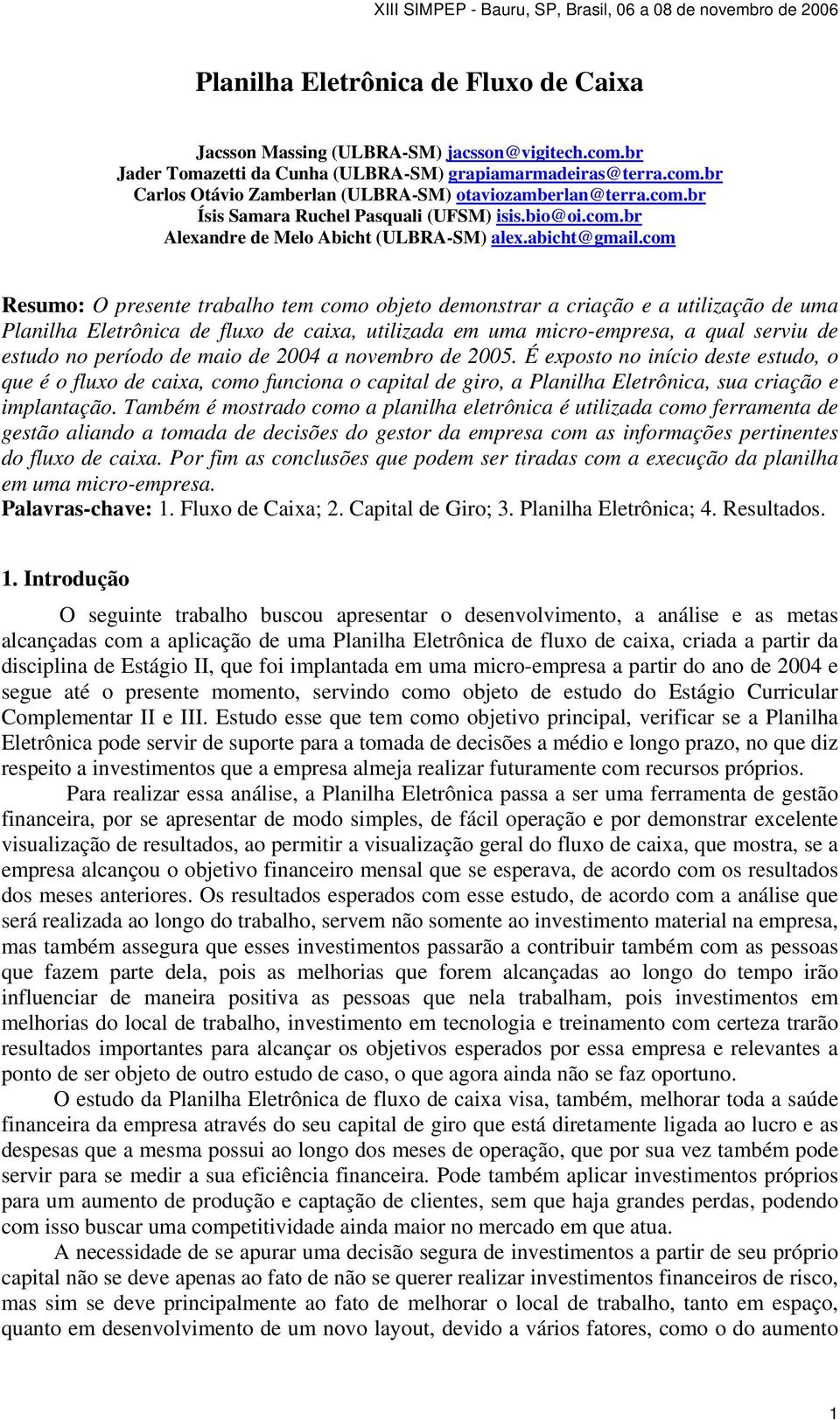 XIII SIMPEP - Bauru, SP, Brasil, 06 a 08 de novembro de 2006

Planilha Eletrônica de Fluxo de Caixa

Jacsson Massing (ULBRA-SM) jacsson@vigitech.com.br
Jader Tomazetti da Cunha (ULBRA-SM) grapiamarmadeiras@terra.com.br
Carlos Otávio Zamberlan (ULBRA-SM) otaviozamberlan@terra.com.br
Ísis Samara Ruchel Pasquali (UFSM) isis.bio@oi.com.br
Alexandre de Melo Abicht (ULBRA-SM) alex.abicht@gmail.com

Resumo: O presente trabalho tem como objeto demonstrar a criação e a utilização de uma Planilha Eletrônica de fluxo de caixa, utilizada em uma micro-empresa, a qual serviu de estudo no período de maio de 2004 a novembro de 2005. É exposto no início deste estudo, o que é o fluxo de caixa, como funciona o capital de giro, a Planilha Eletrônica, sua criação e implantação. Também é mostrado como a planilha eletrônica é utilizada como ferramenta de gestão aliando a tomada de decisões do gestor da empresa com as informações pertinentes do fluxo de caixa. Por fim as conclusões que podem ser tiradas com a execução da planilha em uma micro-empresa.
Palavras-chave: 1. Fluxo de Caixa; 2. Capital de Giro; 3. Planilha Eletrônica; 4. Resultados.

1. Introdução

O seguinte trabalho buscou apresentar o desenvolvimento, a análise e as metas alcançadas com a aplicação de uma Planilha Eletrônica de fluxo de caixa, criada a partir da disciplina de Estágio II, que foi implantada em uma micro-empresa a partir do ano de 2004 e segue até o presente momento, servindo como objeto de estudo do Estágio Curricular Complementar II e III. Estudo esse que tem como objetivo principal, verificar se a Planilha Eletrônica pode servir de suporte para a tomada de decisões a médio e longo prazo, no que diz respeito a investimentos que a empresa almeja realizar futuramente com recursos próprios.

Para realizar essa análise, a Planilha Eletrônica passa a ser uma ferramenta de gestão financeira, por se apresentar de modo simples, de fácil operação e por demonstrar excelente visualização de resultados, ao permitir a visualização geral do fluxo de caixa, que mostra, se a empresa alcançou o objetivo financeiro mensal que se esperava, de acordo com os resultados dos meses anteriores. Os resultados esperados com esse estudo, de acordo com a análise que será realizada ao longo do trabalho, servem não somente ao investimento material na empresa, mas também assegura que esses investimentos passarão a contribuir também com as pessoas que fazem parte dela, pois as melhorias que forem alcançadas ao longo do tempo irão influenciar de maneira positiva as pessoas que nela trabalham, pois investimentos em melhorias do local de trabalho, investimento em tecnologia e treinamento com certeza trarão resultados importantes para alcançar os objetivos esperados por essa empresa e relevantes a ponto de ser objeto de outro estudo de caso, o que agora ainda não se faz oportuno.

O estudo da Planilha Eletrônica de fluxo de caixa visa, também, melhorar toda a saúde financeira da empresa através do seu capital de giro que está diretamente ligada ao lucro e as despesas que a mesma possui ao longo dos meses de operação, que por sua vez também pode servir para se medir a sua eficiência financeira. Pode também aplicar investimentos próprios para um aumento de produção e captação de clientes, sem que haja grandes perdas, podendo com isso buscar uma competitividade ainda maior no mercado em que atua.

A necessidade de se apurar uma decisão segura de investimentos a partir de seu próprio capital não se deve apenas ao fato de não se querer realizar investimentos financeiros de risco, mas sim se deve principalmente ao fato de melhorar o local de trabalho, tanto em espaço, quanto em desenvolvimento de um novo layout, devido a vários fatores, como o do aumento

1